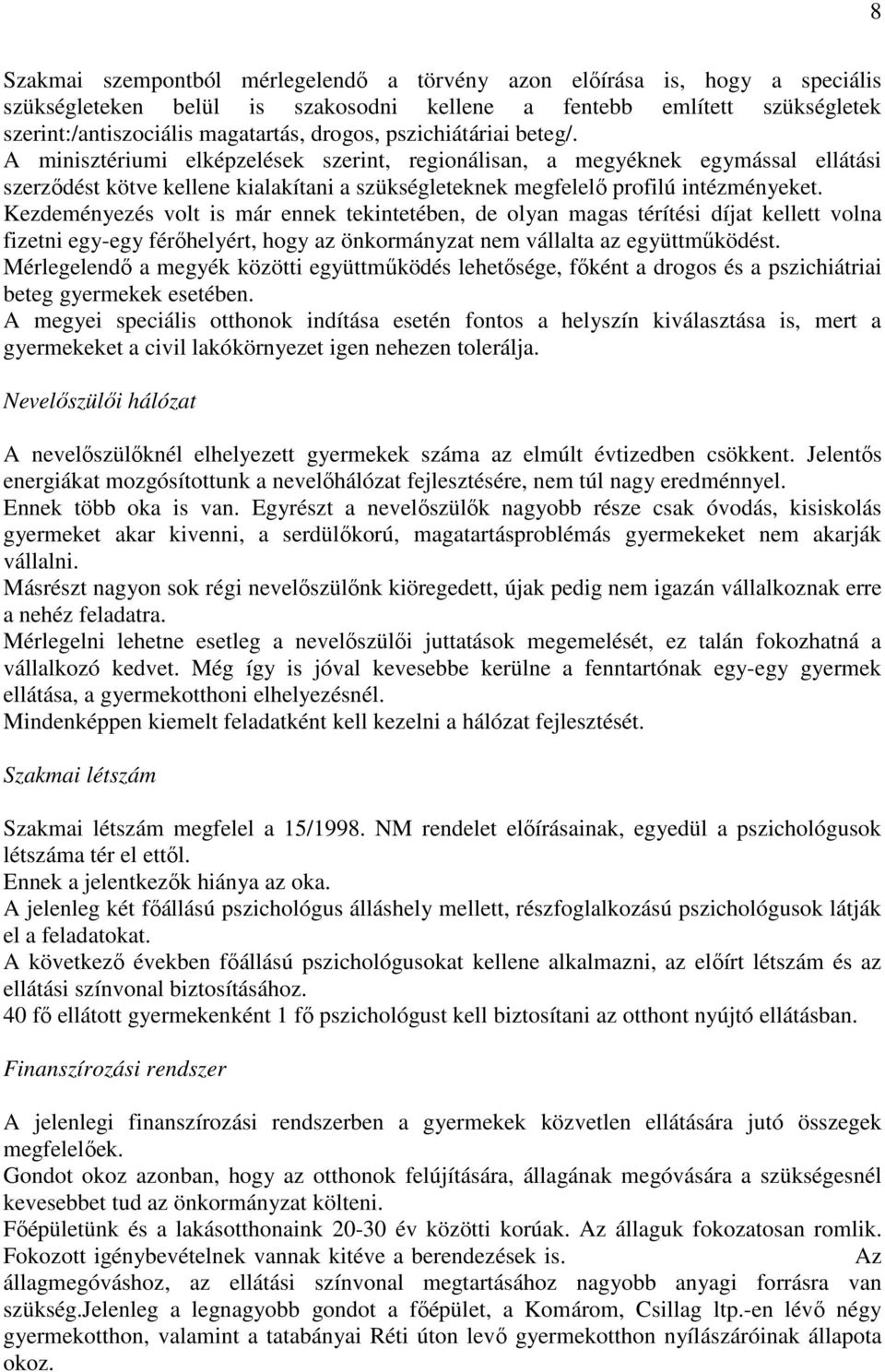 8

Szakmai szempontból mérlegelendő a törvény azon előírása is, hogy a speciális szükségleteken belül is szakosodni kellene a fentebb említett szükségletek szerint:/antiszociális magatartás, drogos, pszichiátáriai beteg/.
A minisztériumi elképzelések szerint, regionálisan, a megyéknek egymással ellátási szerződést kötve kellene kialakítani a szükségleteknek megfelelő profilú intézményeket.
Kezdeményezés volt is már ennek tekintetében, de olyan magas térítési díjat kellett volna fizetni egy-egy férőhelyért, hogy az önkormányzat nem vállalta az együttműködést.
Mérlegelendő a megyék közötti együttműködés lehetősége, főként a drogos és a pszichiátriai beteg gyermekek esetében.
A megyei speciális otthonok indítása esetén fontos a helyszín kiválasztása is, mert a gyermekeket a civil lakókörnyezet igen nehezen tolerálja.

Nevelőszülői hálózat

A nevelőszülőknél elhelyezett gyermekek száma az elmúlt évtizedben csökkent. Jelentős energiákat mozgósítottunk a nevelőhálózat fejlesztésére, nem túl nagy eredménnyel.
Ennek több oka is van. Egyrészt a nevelőszülők nagyobb része csak óvodás, kisiskolás gyermeket akar kivenni, a serdülőkorú, magatartásproblémás gyermekeket nem akarják vállalni.
Másrészt nagyon sok régi nevelőszülőnk kiöregedett, újak pedig nem igazán vállalkoznak erre a nehéz feladatra.
Mérlegelni lehetne esetleg a nevelőszülői juttatások megemelését, ez talán fokozhatná a vállalkozó kedvet. Még így is jóval kevesebbe kerülne a fenntartónak egy-egy gyermek ellátása, a gyermekotthoni elhelyezésnél.
Mindenképpen kiemelt feladatként kell kezelni a hálózat fejlesztését.

Szakmai létszám

Szakmai létszám megfelel a 15/1998. NM rendelet előírásainak, egyedül a pszichológusok létszáma tér el ettől.
Ennek a jelentkezők hiánya az oka.
A jelenleg két főállású pszichológus álláshely mellett, részfoglalkozású pszichológusok látják el a feladatokat.
A következő években főállású pszichológusokat kellene alkalmazni, az előírt létszám és az ellátási színvonal biztosításához.
40 fő ellátott gyermekenként 1 fő pszichológust kell biztosítani az otthont nyújtó ellátásban.

Finanszírozási rendszer

A jelenlegi finanszírozási rendszerben a gyermekek közvetlen ellátására jutó összegek megfelelőek.
Gondot okoz azonban, hogy az otthonok felújítására, állagának megóvására a szükségesnél kevesebbet tud az önkormányzat költeni.
Főépületünk és a lakásotthonaink 20-30 év közötti korúak. Az állaguk fokozatosan romlik.
Fokozott igénybevételnek vannak kitéve a berendezések is. Az állagmegóváshoz, az ellátási színvonal megtartásához nagyobb anyagi forrásra van szükség.Jelenleg a legnagyobb gondot a főépület, a Komárom, Csillag ltp.-en lévő négy gyermekotthon, valamint a tatabányai Réti úton levő gyermekotthon nyílászáróinak állapota okoz.